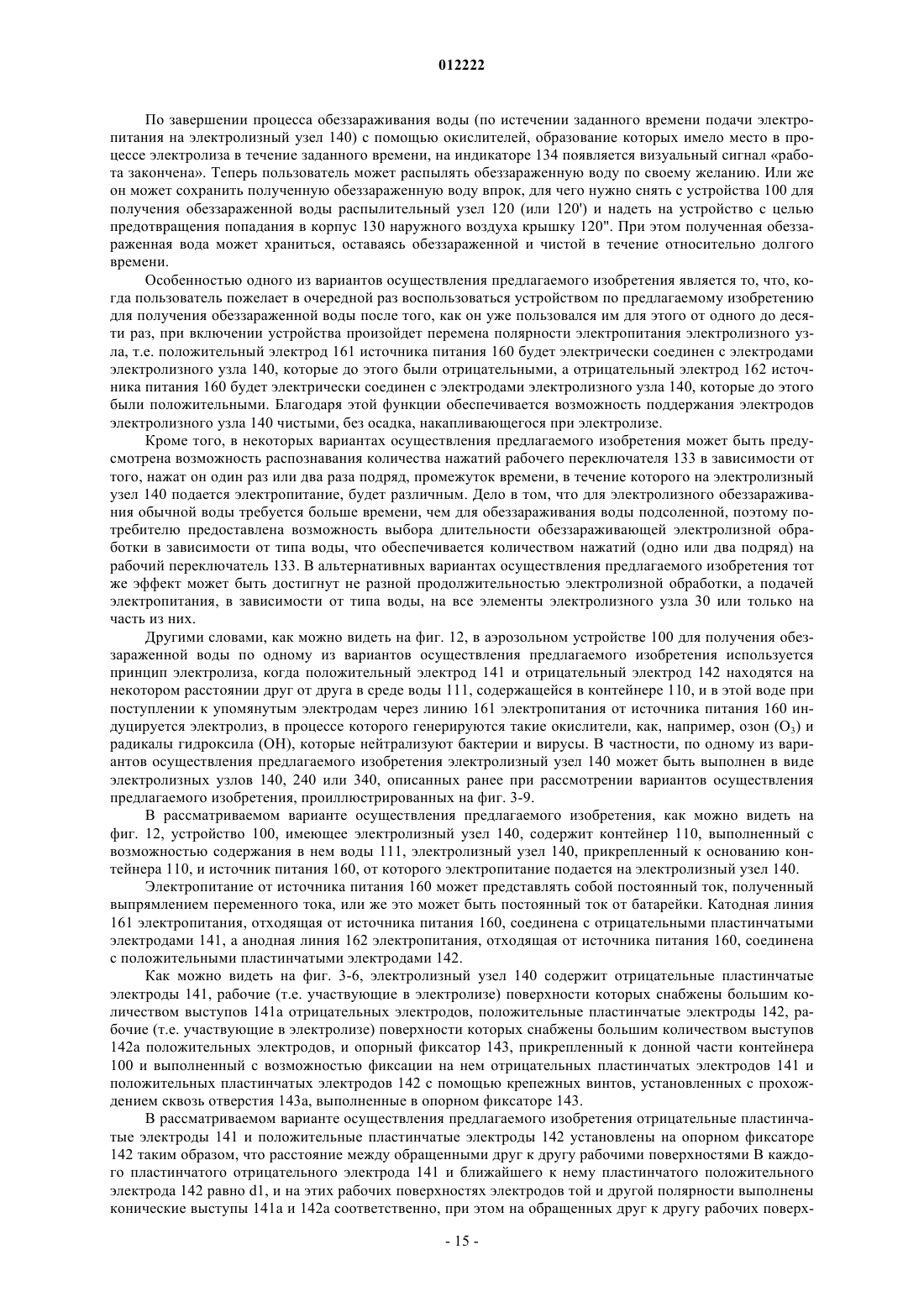 012222

По завершении процесса обеззараживания воды (по истечении заданного времени подачи электропитания на электролизный узел 140) с помощью окислителей, образование которых имело место в процессе электролиза в течение заданного времени, на индикаторе 134 появляется визуальный сигнал «работа закончена». Теперь пользователь может распылять обеззараженную воду по своему желанию. Или же он может сохранить полученную обеззараженную воду впрок, для чего нужно снять с устройства 100 для получения обеззараженной воды распылительный узел 120 (или 120') и надеть на устройство с целью предотвращения попадания в корпус 130 наружного воздуха крышку 120". При этом полученная обеззараженная вода может храниться, оставаясь обеззараженной и чистой в течение относительно долгого времени.

Особенностью одного из вариантов осуществления предлагаемого изобретения является то, что, когда пользователь пожелает в очередной раз воспользоваться устройством по предлагаемому изобретению для получения обеззараженной воды после того, как он уже пользовался им для этого от одного до десяти раз, при включении устройства произойдет перемена полярности электропитания электролизного узла, т.е. положительный электрод 161 источника питания 160 будет электрически соединен с электродами электролизного узла 140, которые до этого были отрицательными, а отрицательный электрод 162 источника питания 160 будет электрически соединен с электродами электролизного узла 140, которые до этого были положительными. Благодаря этой функции обеспечивается возможность поддержания электродов электролизного узла 140 чистыми, без осадка, накапливающегося при электролизе.

Кроме того, в некоторых вариантах осуществления предлагаемого изобретения может быть предусмотрена возможность распознавания количества нажатий рабочего переключателя 133 в зависимости от того, нажат он один раз или два раза подряд, промежуток времени, в течение которого на электролизный узел 140 подается электропитание, будет различным. Дело в том, что для электролизного обеззараживания обычной воды требуется больше времени, чем для обеззараживания воды подсоленной, поэтому потребителю предоставлена возможность выбора длительности обеззараживающей электролизной обработки в зависимости от типа воды, что обеспечивается количеством нажатий (одно или два подряд) на рабочий переключатель 133. В альтернативных вариантах осуществления предлагаемого изобретения тот же эффект может быть достигнут не разной продолжительностью электролизной обработки, а подачей электропитания, в зависимости от типа воды, на все элементы электролизного узла 30 или только на часть из них.

Другими словами, как можно видеть на фиг. 12, в аэрозольном устройстве 100 для получения обеззараженной воды по одному из вариантов осуществления предлагаемого изобретения используется принцип электролиза, когда положительный электрод 141 и отрицательный электрод 142 находятся на некотором расстоянии друг от друга в среде воды 111, содержащейся в контейнере 110, и в этой воде при поступлении к упомянутым электродам через линию 161 электропитания от источника питания 160 индуцируется электролиз, в процессе которого генерируются такие окислители, как, например, озон ($O_3$) и радикалы гидроксила (OH), которые нейтрализуют бактерии и вирусы. В частности, по одному из вариантов осуществления предлагаемого изобретения электролизный узел 140 может быть выполнен в виде электролизных узлов 140, 240 или 340, описанных ранее при рассмотрении вариантов осуществления предлагаемого изобретения, проиллюстрированных на фиг. 3-9.

В рассматриваемом варианте осуществления предлагаемого изобретения, как можно видеть на фиг. 12, устройство 100, имеющее электролизный узел 140, содержит контейнер 110, выполненный с возможностью содержания в нем воды 111, электролизный узел 140, прикрепленный к основанию контейнера 110, и источник питания 160, от которого электропитание подается на электролизный узел 140.

Электропитание от источника питания 160 может представлять собой постоянный ток, полученный выпрямлением переменного тока, или же это может быть постоянный ток от батарейки. Катодная линия 161 электропитания, отходящая от источника питания 160, соединена с отрицательными пластинчатыми электродами 141, а анодная линия 162 электропитания, отходящая от источника питания 160, соединена с положительными пластинчатыми электродами 142.

Как можно видеть на фиг. 3-6, электролизный узел 140 содержит отрицательные пластинчатые электроды 141, рабочие (т.е. участвующие в электролизе) поверхности которых снабжены большим количеством выступов 141a отрицательных электродов, положительные пластинчатые электроды 142, рабочие (т.е. участвующие в электролизе) поверхности которых снабжены большим количеством выступов 142a положительных электродов, и опорный фиксатор 143, прикрепленный к донной части контейнера 100 и выполненный с возможностью фиксации на нем отрицательных пластинчатых электродов 141 и положительных пластинчатых электродов 142 с помощью крепежных винтов, установленных с прохождением сквозь отверстия 143a, выполненные в опорном фиксаторе 143.

В рассматриваемом варианте осуществления предлагаемого изобретения отрицательные пластинчатые электроды 141 и положительные пластинчатые электроды 142 установлены на опорном фиксаторе 142 таким образом, что расстояние между обращенными друг к другу рабочими поверхностями В каждого пластинчатого отрицательного электрода 141 и ближайшего к нему пластинчатого положительного электрода 142 равно d1, и на этих рабочих поверхностях электродов той и другой полярности выполнены конические выступы 141a и 142a соответственно, при этом на обращенных друг к другу рабочих поверх-

- 15 -